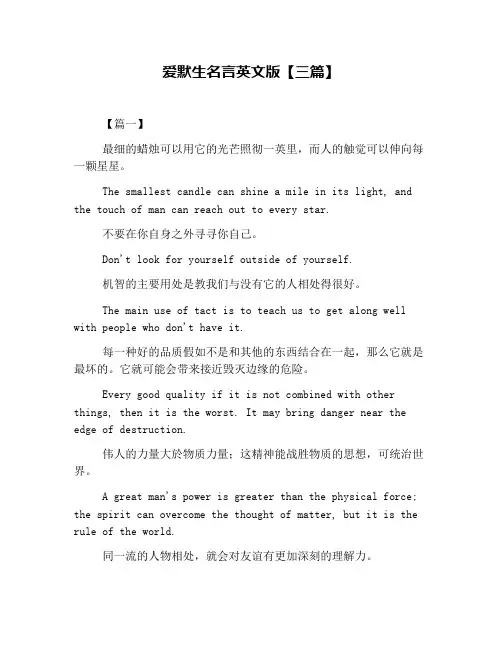 爱默生名言英文版【三篇】

【篇一】

最细的蜡烛可以用它的光芒照彻一英里，而人的触觉可以伸向每一颗星星。

The smallest candle can shine a mile in its light, and the touch of man can reach out to every star.

不要在你自身之外寻寻你自己。

Don't look for yourself outside of yourself.

机智的主要用处是教我们与没有它的人相处得很好。

The main use of tact is to teach us to get along well with people who don't have it.

每一种好的品质假如不是和其他的东西结合在一起，那么它就是最坏的。它就可能会带来接近毁灭边缘的危险。

Every good quality if it is not combined with other things, then it is the worst. It may bring danger near the edge of destruction.

伟人的力量大於物质力量；这精神能战胜物质的思想，可统治世界。

A great man's power is greater than the physical force; the spirit can overcome the thought of matter, but it is the rule of the world.

同一流的人物相处，就会对友谊有更加深刻的理解力。